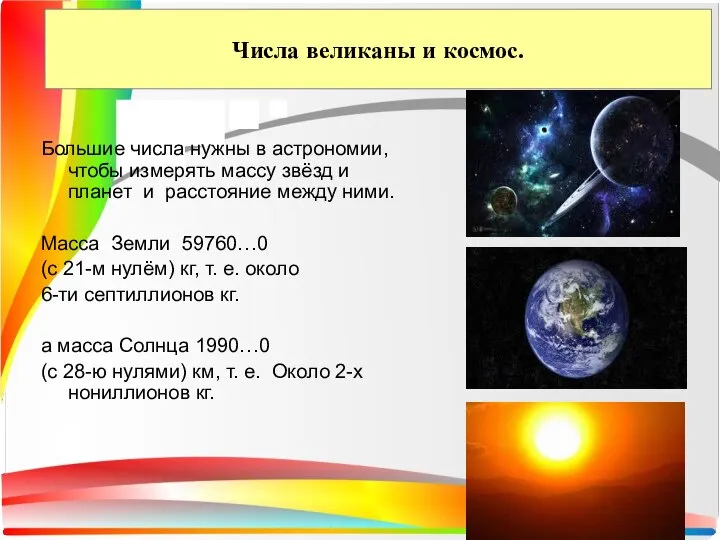 Числа великаны и космос.

Большие числа нужны в астрономии, чтобы измерять массу звёзд и планет и расстояние между ними.

Масса Земли 59760…0
(с 21-м нулём) кг, т. е. около
6-ти септиллионов кг.

а масса Солнца 1990…0
(с 28-ю нулями) км, т. е. Около 2-х нониллионов кг.